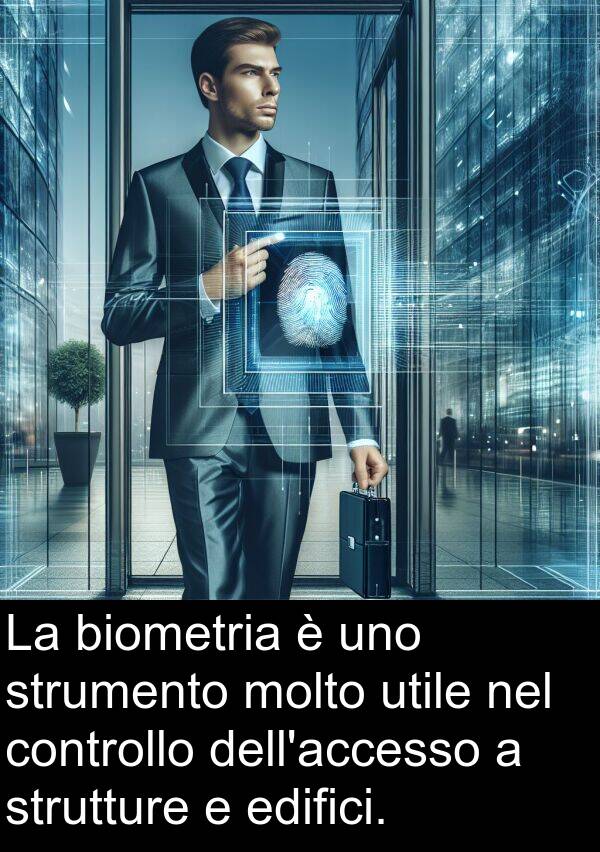 La biometria è uno strumento molto utile nel controllo dell'accesso a strutture e edifici.